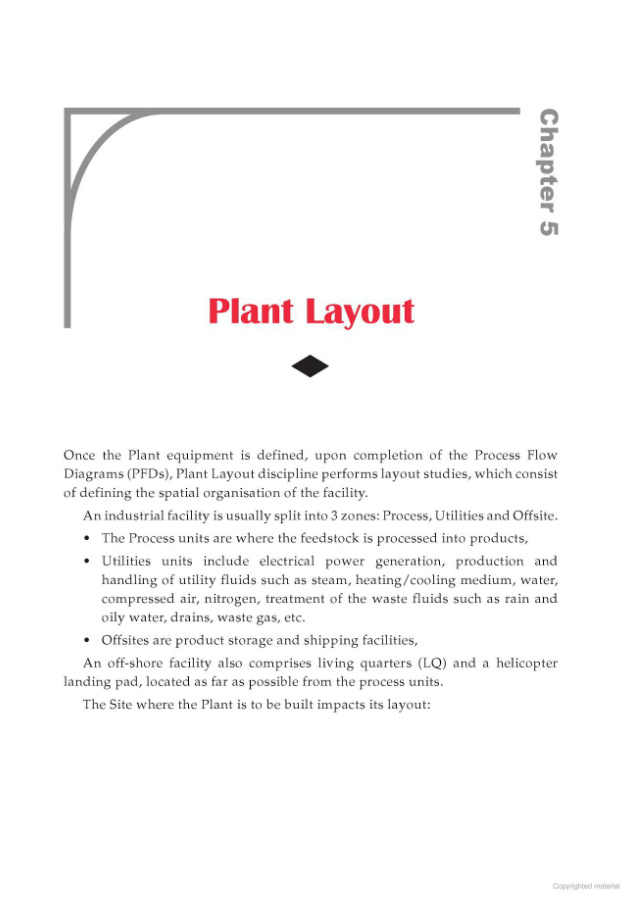 Chapter 5

Plant Layout

Once the Plant equipment is defined, upon completion of the Process Flow Diagrams (PFDs), Plant Layout discipline performs layout studies, which consist of defining the spatial organisation of the facility.

An industrial facility is usually split into 3 zones: Process, Utilities and Offsite.

• The Process units are where the feedstock is processed into products,

• Utilities units include electrical power generation, production and handling of utility fluids such as steam, heating/cooling medium, water, compressed air, nitrogen, treatment of the waste fluids such as rain and oily water, drains, waste gas, etc.

• Offsites are product storage and shipping facilities,

An off-shore facility also comprises living quarters (LQ) and a helicopter landing pad, located as far as possible from the process units.

The Site where the Plant is to be built impacts its layout:

Copyrighted material